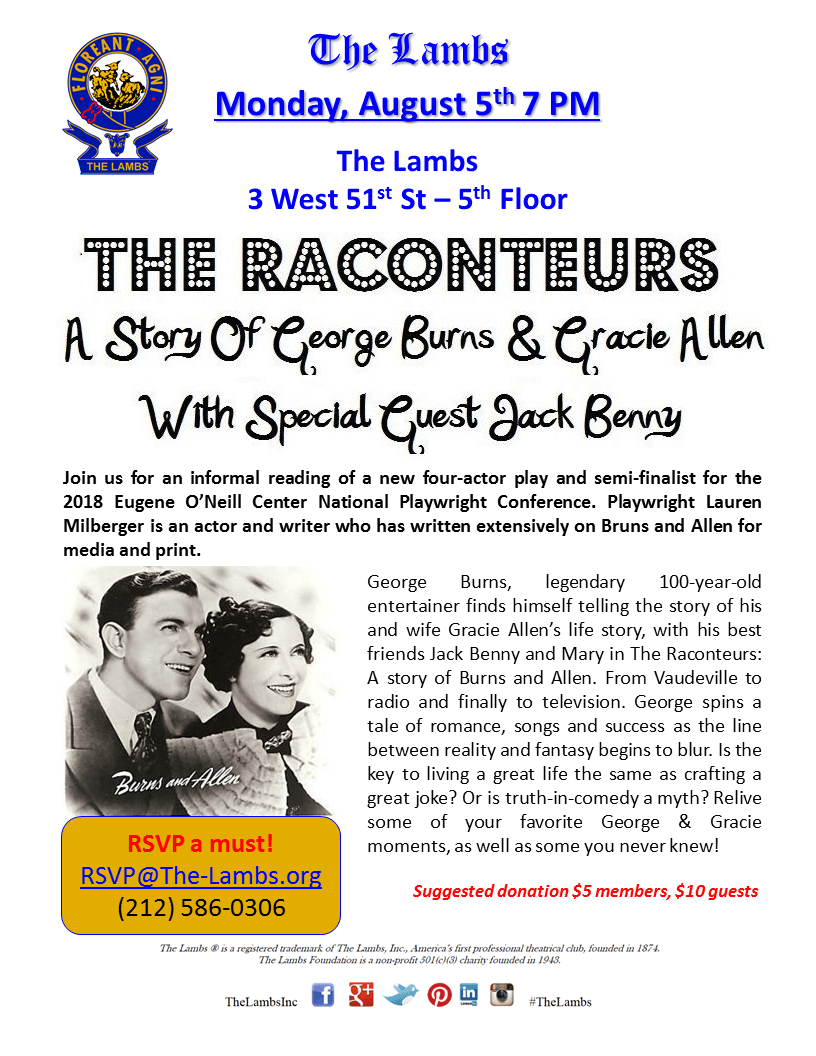 FLOREANT AGNI
THE LAMBS

The Lambs
Monday, August 5$^{th}$ 7 PM

The Lambs
3 West 51$^{st}$ St – 5$^{th}$ Floor

THE RACONTEURS
A Story Of George Burns & Gracie Allen
With Special Guest Jack Benny

Join us for an informal reading of a new four-actor play and semi-finalist for the 2018 Eugene O'Neill Center National Playwright Conference. Playwright Lauren Milberger is an actor and writer who has written extensively on Bruns and Allen for media and print.

Burns and Allen

George Burns, legendary 100-year-old entertainer finds himself telling the story of his and wife Gracie Allen's life story, with his best friends Jack Benny and Mary in The Raconteurs: A story of Burns and Allen. From Vaudeville to radio and finally to television. George spins a tale of romance, songs and success as the line between reality and fantasy begins to blur. Is the key to living a great life the same as crafting a great joke? Or is truth-in-comedy a myth? Relive some of your favorite George & Gracie moments, as well as some you never knew!

RSVP a must!
RSVP@The-Lambs.org
(212) 586-0306

Suggested donation $5 members, $10 guests

The Lambs ® is a registered trademark of The Lambs, Inc., America's first professional theatrical club, founded in 1874.
The Lambs Foundation is a non-profit 501(c)(3) charity founded in 1943.

TheLambsInc #TheLambs